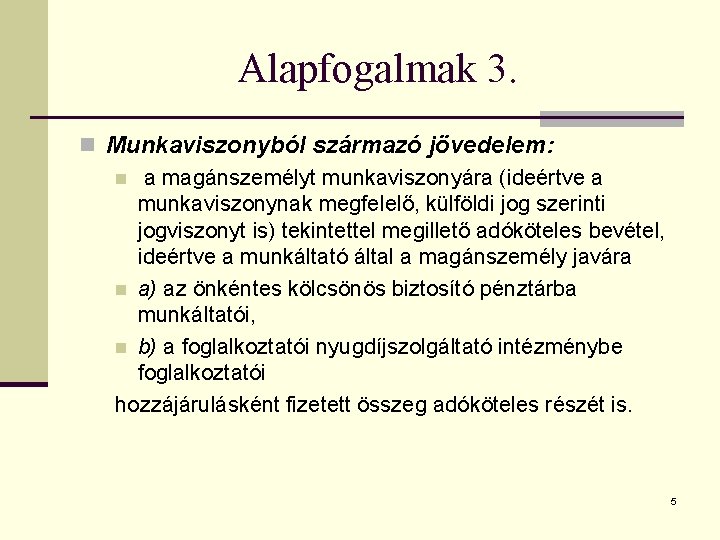 Alapfogalmak 3.

Munkaviszonyból származó jövedelem:

a magánszemélyt munkaviszonyára (ideértve a munkaviszonynak megfelelő, külföldi jog szerinti jogviszonyt is) tekintettel megillető adóköteles bevétel, ideértve a munkáltató által a magánszemély javára

a) az önkéntes kölcsönös biztosító pénztárba munkáltatói,

b) a foglalkoztatói nyugdíjszolgáltató intézménybe foglalkoztatói

hozzájárulásként fizetett összeg adóköteles részét is.

5